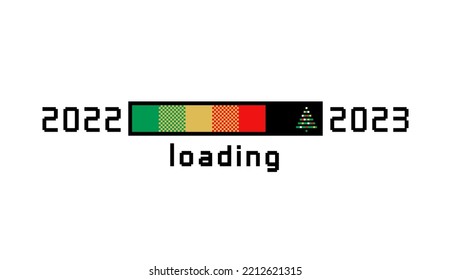 2022 2023
loading

shutterstock.com · 2212621315